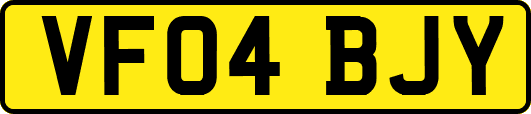 VF04 BJY